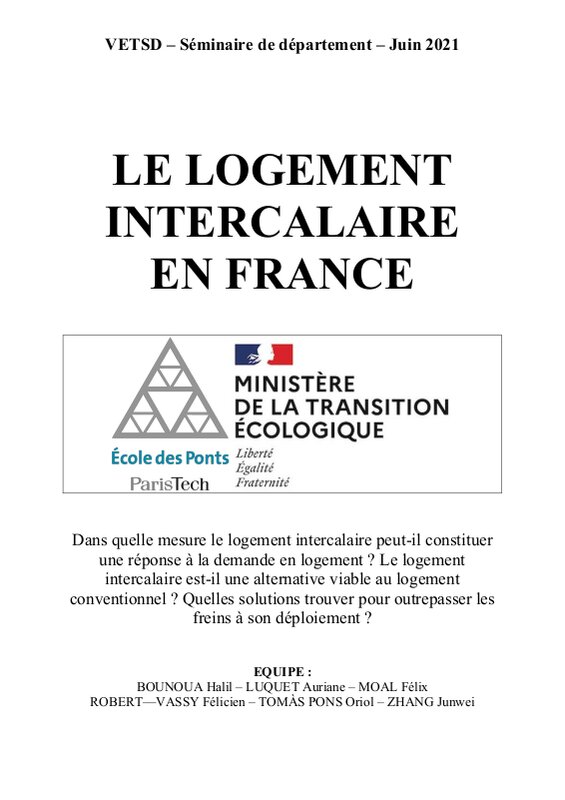 VETSD – Séminaire de département – Juin 2021

LE LOGEMENT
INTERCALAIRE
EN FRANCE

École des Ponts
ParisTech

MINISTÈRE
DE LA TRANSITION
ÉCOLOGIQUE

Liberté
Égalité
Fraternité

Dans quelle mesure le logement intercalaire peut-il constituer une réponse à la demande en logement ? Le logement intercalaire est-il une alternative viable au logement conventionnel ? Quelles solutions trouver pour outrepasser les freins à son déploiement ?

EQUIPE :
BOUNOUA Halil – LUQUET Auriane – MOAL Félix
ROBERT—VASSY Félicien – TOMÀS PONS Oriol – ZHANG Junwei